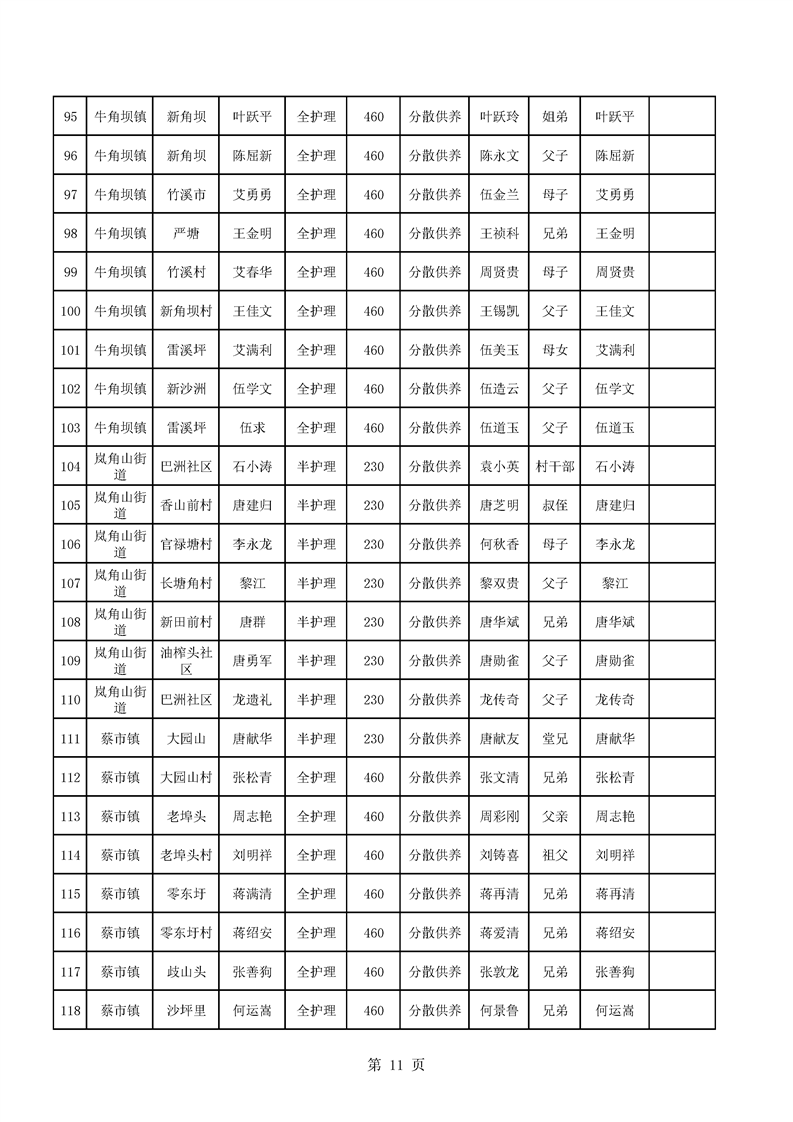 | 95 | 牛角坝镇 | 新角坝 | 叶跃平 | 全护理 | 460 | 分散供养 | 叶跃玲 | 姐弟 | 叶跃平 | |
|---|---|---|---|---|---|---|---|---|---|---|
| 96 | 牛角坝镇 | 新角坝 | 陈屈新 | 全护理 | 460 | 分散供养 | 陈永文 | 父子 | 陈屈新 | |
| 97 | 牛角坝镇 | 竹溪市 | 艾勇勇 | 全护理 | 460 | 分散供养 | 伍金兰 | 母子 | 艾勇勇 | |
| 98 | 牛角坝镇 | 严塘 | 王金明 | 全护理 | 460 | 分散供养 | 王祯科 | 兄弟 | 王金明 | |
| 99 | 牛角坝镇 | 竹溪村 | 艾春华 | 全护理 | 460 | 分散供养 | 周贤贵 | 母子 | 周贤贵 | |
| 100 | 牛角坝镇 | 新角坝村 | 王佳文 | 全护理 | 460 | 分散供养 | 王锡凯 | 父子 | 王佳文 | |
| 101 | 牛角坝镇 | 雷溪坪 | 艾满利 | 全护理 | 460 | 分散供养 | 伍美玉 | 母女 | 艾满利 | |
| 102 | 牛角坝镇 | 新沙洲 | 伍学文 | 全护理 | 460 | 分散供养 | 伍造云 | 父子 | 伍学文 | |
| 103 | 牛角坝镇 | 雷溪坪 | 伍求 | 全护理 | 460 | 分散供养 | 伍道玉 | 父子 | 伍道玉 | |
| 104 | 岚角山街道 | 巴洲社区 | 石小涛 | 半护理 | 230 | 分散供养 | 袁小英 | 村干部 | 石小涛 | |
| 105 | 岚角山街道 | 香山前村 | 唐建归 | 半护理 | 230 | 分散供养 | 唐芝明 | 叔侄 | 唐建归 | |
| 106 | 岚角山街道 | 官禄塘村 | 李永龙 | 半护理 | 230 | 分散供养 | 何秋香 | 母子 | 李永龙 | |
| 107 | 岚角山街道 | 长塘角村 | 黎江 | 半护理 | 230 | 分散供养 | 黎双贵 | 父子 | 黎江 | |
| 108 | 岚角山街道 | 新田前村 | 唐群 | 半护理 | 230 | 分散供养 | 唐华斌 | 兄弟 | 唐华斌 | |
| 109 | 岚角山街道 | 油榨头社区 | 唐勇军 | 半护理 | 230 | 分散供养 | 唐勋雀 | 父子 | 唐勋雀 | |
| 110 | 岚角山街道 | 巴洲社区 | 龙遗礼 | 半护理 | 230 | 分散供养 | 龙传奇 | 父子 | 龙传奇 | |
| 111 | 蔡市镇 | 大园山 | 唐献华 | 半护理 | 230 | 分散供养 | 唐献友 | 堂兄 | 唐献华 | |
| 112 | 蔡市镇 | 大园山村 | 张松青 | 全护理 | 460 | 分散供养 | 张文清 | 兄弟 | 张松青 | |
| 113 | 蔡市镇 | 老埠头 | 周志艳 | 全护理 | 460 | 分散供养 | 周彩刚 | 父亲 | 周志艳 | |
| 114 | 蔡市镇 | 老埠头村 | 刘明祥 | 全护理 | 460 | 分散供养 | 刘铸喜 | 祖父 | 刘明祥 | |
| 115 | 蔡市镇 | 零东圩 | 蒋满清 | 全护理 | 460 | 分散供养 | 蒋再清 | 兄弟 | 蒋再清 | |
| 116 | 蔡市镇 | 零东圩村 | 蒋绍安 | 全护理 | 460 | 分散供养 | 蒋爱清 | 兄弟 | 蒋绍安 | |
| 117 | 蔡市镇 | 歧山头 | 张善狗 | 全护理 | 460 | 分散供养 | 张敦龙 | 兄弟 | 张善狗 | |
| 118 | 蔡市镇 | 沙坪里 | 何运嵩 | 全护理 | 460 | 分散供养 | 何景鲁 | 兄弟 | 何运嵩 | |

第 11 页